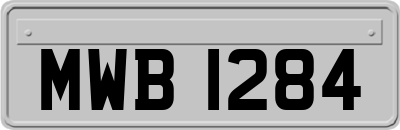 MWB 1284